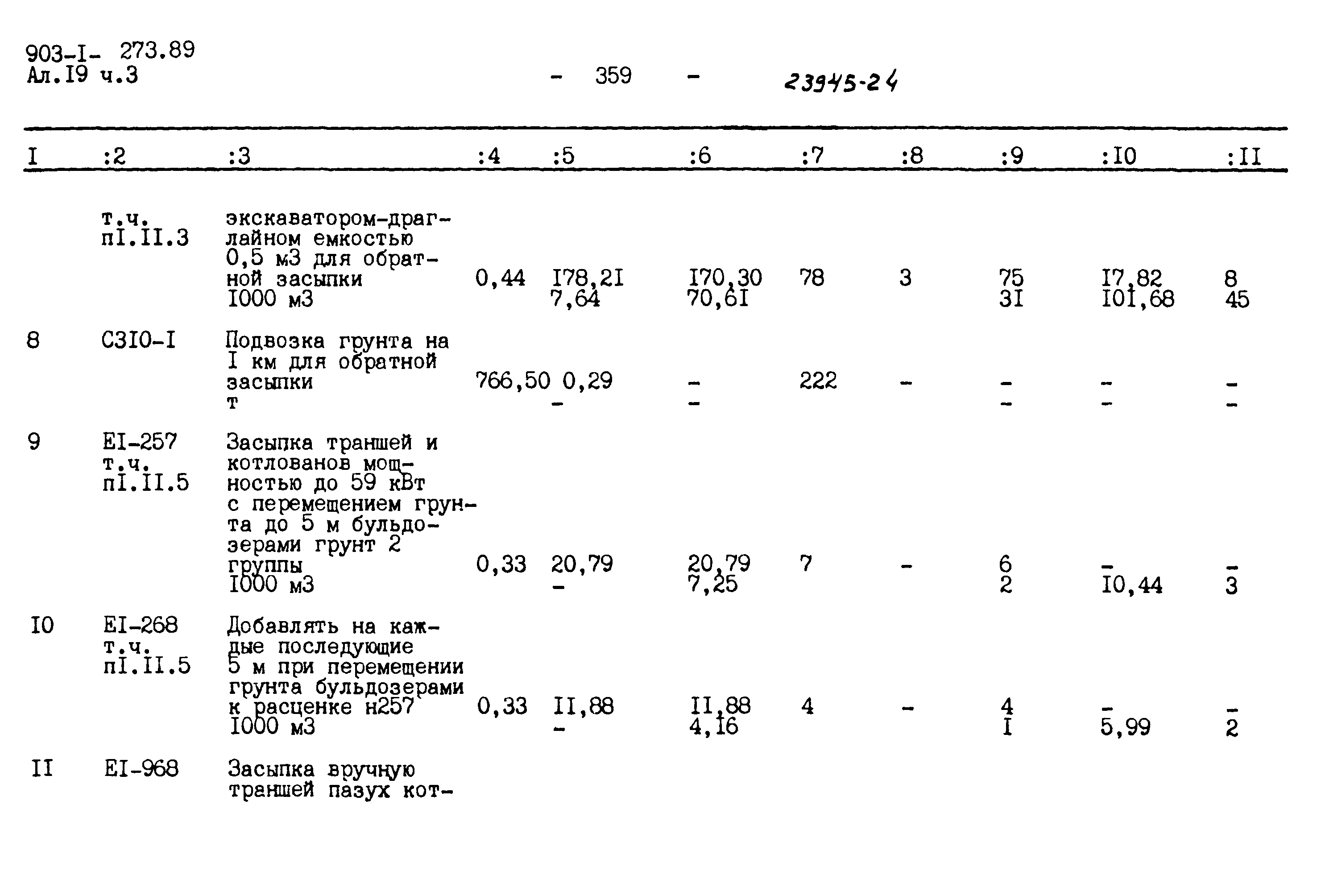 903-I- 273.89
Ал.I9 ч.3

- 359 - 23945-24

| I | :2 | :3 | :4 | :5 | :6 | :7 | :8 | :9 | :I0 | :II |
|---|---|---|---|---|---|---|---|---|---|---|
| | т.ч. пI.II.3 | экскаватором-драглайном емкостью 0,5 м3 для обратной засыпки I000 м3 | 0,44 | I78,2I 7,64 | I70,30 70,6I | 78 | 3 | 75 3I | I7,82 I0I,68 | 8 45 |
| 8 | С3I0-I | Подвозка грунта на I км для обратной засыпки т | 766,50 | 0,29 - | - - | 222 | - | - - | - - | - - |
| 9 | EI-257 т.ч. пI.II.5 | Засыпка траншей и котлованов мощностью до 59 кВт с перемещением грунта до 5 м бульдозерами грунт 2 группы I000 м3 | 0,33 | 20,79 - | 20,79 7,25 | 7 | - | 6 2 | - I0,44 | - 3 |
| I0 | EI-268 т.ч. пI.II.5 | Добавлять на каждые последующие 5 м при перемещении грунта бульдозерами к расценке н257 I000 м3 | 0,33 | II,88 - | II,88 4,I6 | 4 | - | 4 I | - 5,99 | - 2 |
| II | EI-968 | Засыпка вручную траншей пазух кот- | | | | | | | | |